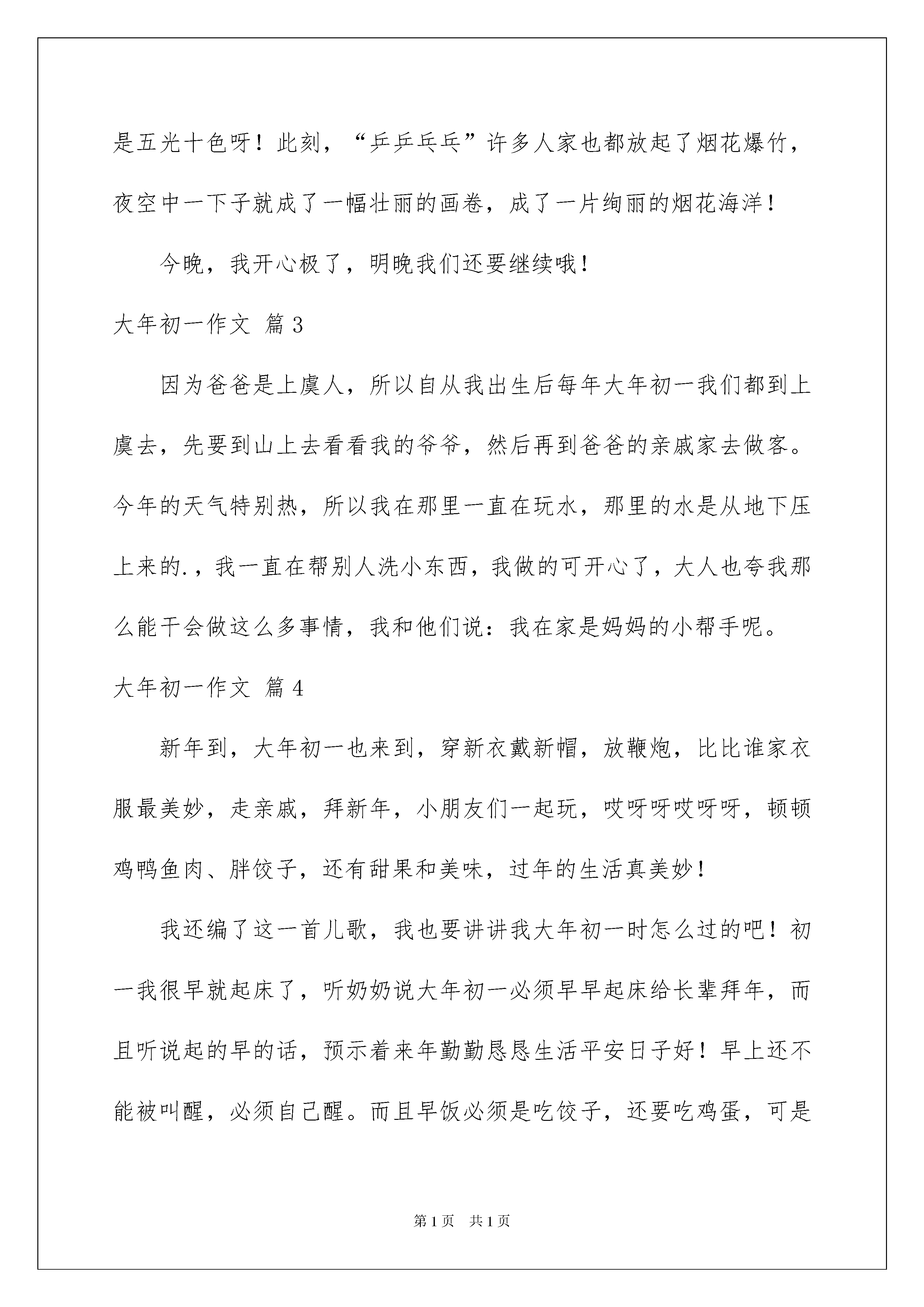 是五光十色呀！此刻，“乒乒乓乓”许多人家也都放起了烟花爆竹，夜空中一下子就成了一幅壮丽的画卷，成了一片绚丽的烟花海洋！

今晚，我开心极了，明晚我们还要继续哦！

大年初一作文 篇3

因为爸爸是上虞人，所以自从我出生后每年大年初一我们都到上虞去，先要到山上去看看我的爷爷，然后再到爸爸的亲戚家去做客。今年的天气特别热，所以我在那里一直在玩水，那里的水是从地下压上来的.，我一直在帮别人洗小东西，我做的可开心了，大人也夸我那么能干会做这么多事情，我和他们说：我在家是妈妈的小帮手呢。

大年初一作文 篇4

新年到，大年初一也来到，穿新衣戴新帽，放鞭炮，比比谁家衣服最美妙，走亲戚，拜新年，小朋友们一起玩，哎呀呀哎呀呀，顿顿鸡鸭鱼肉、胖饺子，还有甜果和美味，过年的生活真美妙！

我还编了这一首儿歌，我也要讲讲我大年初一时怎么过的吧！初一我很早就起床了，听奶奶说大年初一必须早早起床给长辈拜年，而且听说起的早的话，预示着来年勤勤恳恳生活平安日子好！早上还不能被叫醒，必须自己醒。而且早饭必须是吃饺子，还要吃鸡蛋，可是

第1页 共1页